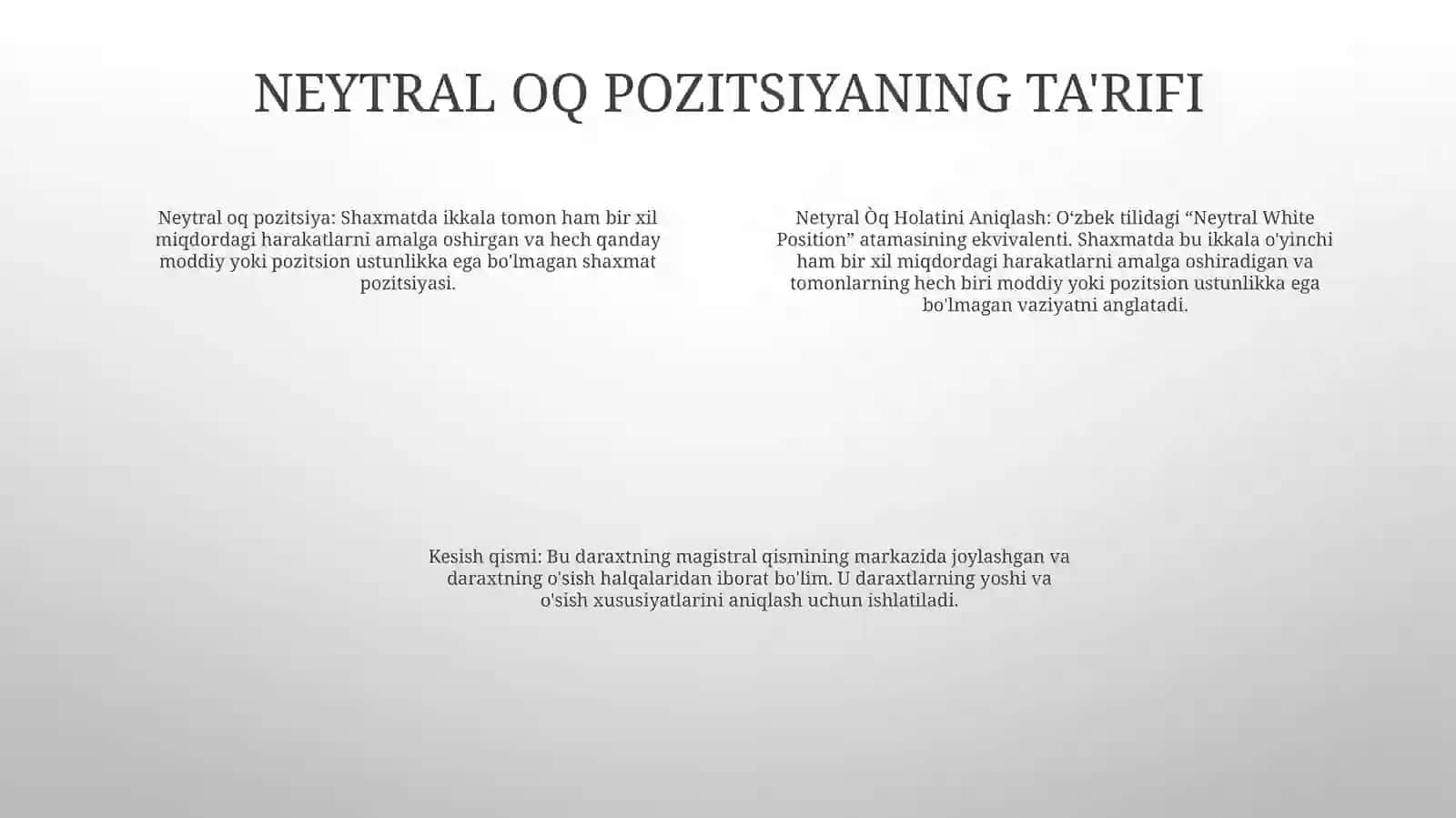 NEYTRAL OQ POZITSIYANING TA'RIFI

Neytral oq pozitsiya: Shaxmatda ikkala tomon ham bir xil miqdordagi harakatlarni amalga oshirgan va hech qanday moddiy yoki pozitsion ustunlikka ega bo'lmagan shaxmat pozitsiyasi.

Netyral Òq Holatini Aniqlash: O‘zbek tilidagi “Neytral White Position” atamasining ekvivalenti. Shaxmatda bu ikkala o'yinchi ham bir xil miqdordagi harakatlarni amalga oshiradigan va tomonlarning hech biri moddiy yoki pozitsion ustunlikka ega bo'lmagan vaziyatni anglatadi.

Kesish qismi: Bu daraxtning magistral qismining markazida joylashgan va daraxtning o'sish halqalaridan iborat bo'lim. U daraxtlarning yoshi va o'sish xususiyatlarini aniqlash uchun ishlatiladi.